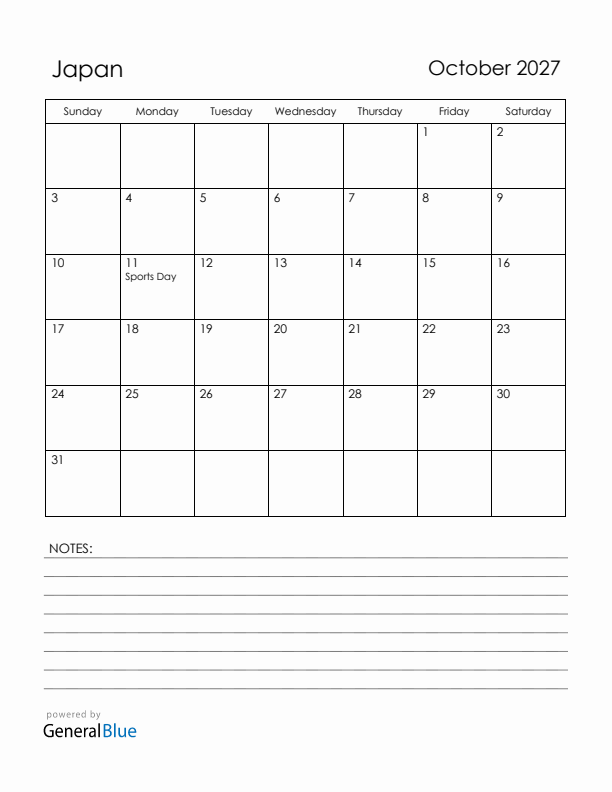 Japan

October 2027

| Sunday | Monday | Tuesday | Wednesday | Thursday | Friday | Saturday |
|---|---|---|---|---|---|---|
| | | | | | 1 | 2 |
| 3 | 4 | 5 | 6 | 7 | 8 | 9 |
| 10 | 11 Sports Day | 12 | 13 | 14 | 15 | 16 |
| 17 | 18 | 19 | 20 | 21 | 22 | 23 |
| 24 | 25 | 26 | 27 | 28 | 29 | 30 |
| 31 | | | | | | |

NOTES:

powered by
GeneralBlue